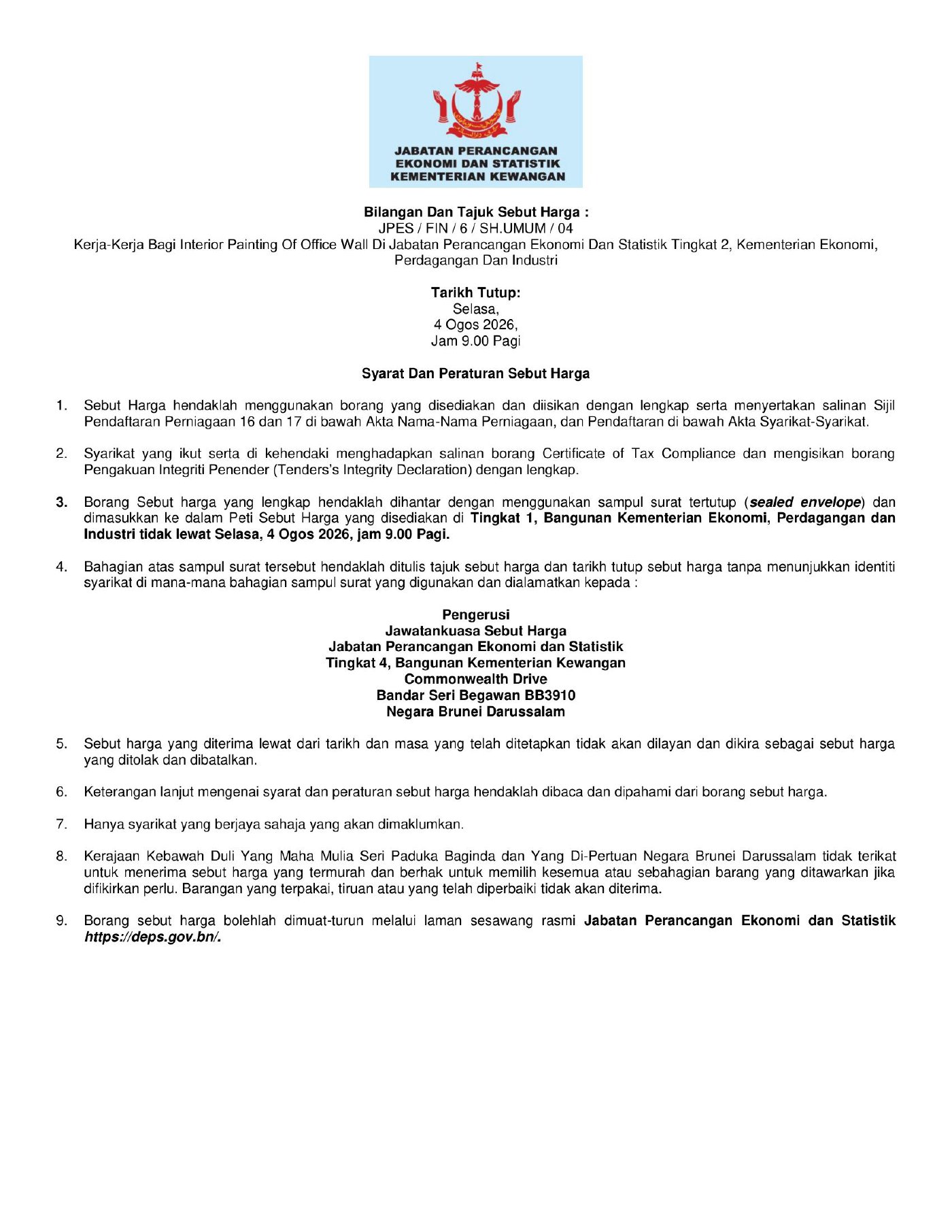 JABATAN PERANCANGAN
EKONOMI DAN STATISTIK
KEMENTERIAN KEWANGAN

Bilangan Dan Tajuk Sebut Harga :
JPES / FIN / 6 / SH.UMUM / 04
Kerja-Kerja Bagi Interior Painting Of Office Wall Di Jabatan Perancangan Ekonomi Dan Statistik Tingkat 2, Kementerian Ekonomi, Perdagangan Dan Industri

Tarikh Tutup:
Selasa,
4 Ogos 2026,
Jam 9.00 Pagi

Syarat Dan Peraturan Sebut Harga

1. Sebut Harga hendaklah menggunakan borang yang disediakan dan diisikan dengan lengkap serta menyertakan salinan Sijil Pendaftaran Perniagaan 16 dan 17 di bawah Akta Nama-Nama Perniagaan, dan Pendaftaran di bawah Akta Syarikat-Syarikat.

2. Syarikat yang ikut serta di kehendaki menghadapkan salinan borang Certificate of Tax Compliance dan mengisikan borang Pengakuan Integriti Penender (Tenders's Integrity Declaration) dengan lengkap.

3. Borang Sebut harga yang lengkap hendaklah dihantar dengan menggunakan sampul surat tertutup (sealed envelope) dan dimasukkan ke dalam Peti Sebut Harga yang disediakan di Tingkat 1, Bangunan Kementerian Ekonomi, Perdagangan dan Industri tidak lewat Selasa, 4 Ogos 2026, jam 9.00 Pagi.

4. Bahagian atas sampul surat tersebut hendaklah ditulis tajuk sebut harga dan tarikh tutup sebut harga tanpa menunjukkan identiti syarikat di mana-mana bahagian sampul surat yang digunakan dan dialamatkan kepada :

Pengerusi
Jawatankuasa Sebut Harga
Jabatan Perancangan Ekonomi dan Statistik
Tingkat 4, Bangunan Kementerian Kewangan
Commonwealth Drive
Bandar Seri Begawan BB3910
Negara Brunei Darussalam

5. Sebut harga yang diterima lewat dari tarikh dan masa yang telah ditetapkan tidak akan dilayan dan dikira sebagai sebut harga yang ditolak dan dibatalkan.

6. Keterangan lanjut mengenai syarat dan peraturan sebut harga hendaklah dibaca dan dipahami dari borang sebut harga.

7. Hanya syarikat yang berjaya sahaja yang akan dimaklumkan.

8. Kerajaan Kebawah Duli Yang Maha Mulia Seri Paduka Baginda dan Yang Di-Pertuan Negara Brunei Darussalam tidak terikat untuk menerima sebut harga yang termurah dan berhak untuk memilih kesemua atau sebahagian barang yang ditawarkan jika difikirkan perlu. Barangan yang terpakai, tiruan atau yang telah diperbaiki tidak akan diterima.

9. Borang sebut harga bolehlah dimuat-turun melalui laman sesawang rasmi Jabatan Perancangan Ekonomi dan Statistik https://deps.gov.bn/.